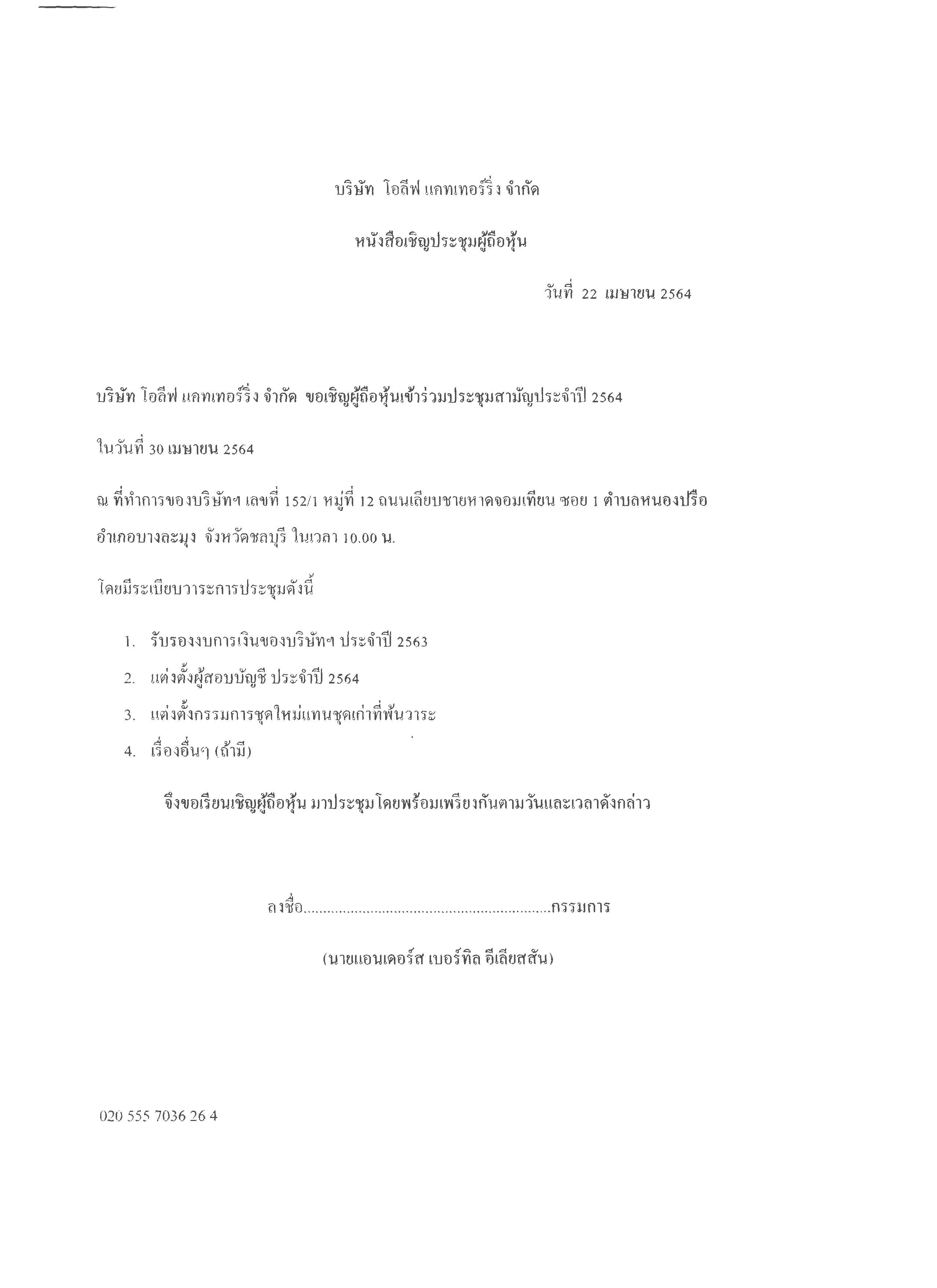 บริษัท โอลีฟ แคทเทอร์ริ่ง จำกัด

หนังสือเชิญประชุมผู้ถือหุ้น

วันที่ 22 เมษายน 2564

บริษัท โอลีฟ แคทเทอร์ริ่ง จำกัด ขอเชิญผู้ถือหุ้นเข้าร่วมประชุมสามัญประจำปี 2564

ในวันที่ 30 เมษายน 2564

ณ ที่ทำการของบริษัทฯ เลขที่ 152/1 หมู่ที่ 12 ถนนเลียบชายหาดจอมเทียน ซอย 1 ตำบลหนองปรือ อำเภอบางละมุง จังหวัดชลบุรี ในเวลา 10.00 น.

โดยมีระเบียบวาระการประชุมดังนี้

1. รับรองงบการเงินของบริษัทฯ ประจำปี 2563
2. แต่งตั้งผู้สอบบัญชี ประจำปี 2564
3. แต่งตั้งกรรมการชุดใหม่แทนชุดเก่าที่พ้นวาระ
4. เรื่องอื่นๆ (ถ้ามี)

จึงขอเรียนเชิญผู้ถือหุ้น มาประชุมโดยพร้อมเพรียงกันตามวันและเวลาดังกล่าว

ลงชื่อ............................................................กรรมการ

(นายแอนเดอร์ส เบอร์ทิล อีเลียสสัน)

020 555 7036 26 4